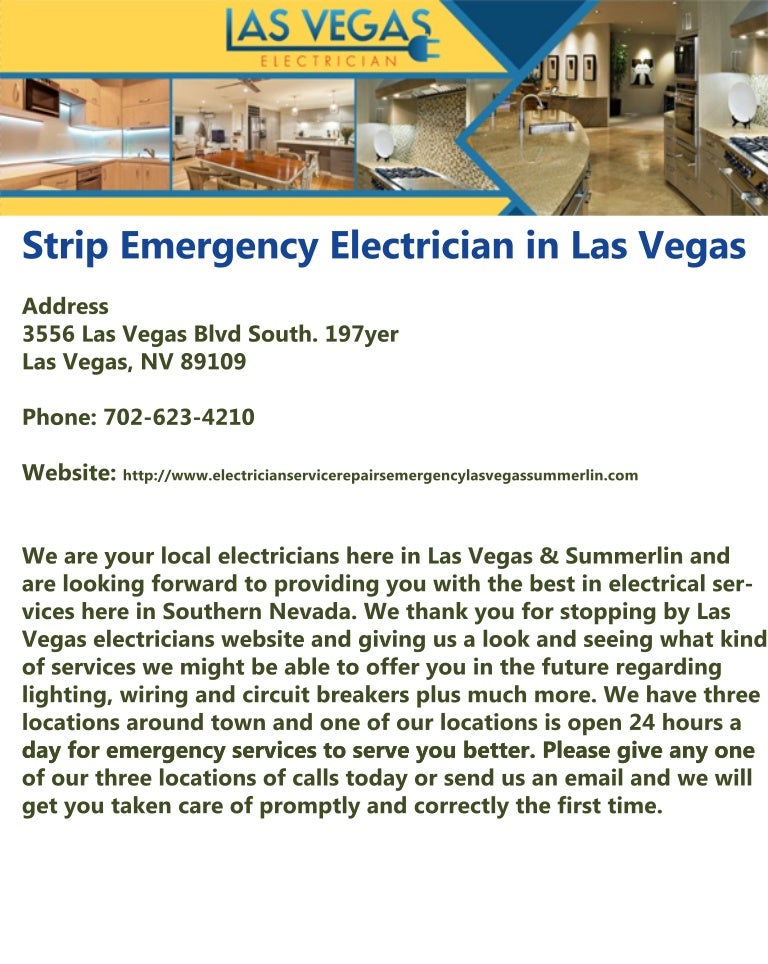 LAS VEGAS
ELECTRICIAN

Strip Emergency Electrician in Las Vegas

Address
3556 Las Vegas Blvd South. 197yer
Las Vegas, NV 89109

Phone: 702-623-4210

Website: http://www.electricianservicerepairsemergencylasvegassummerlin.com

We are your local electricians here in Las Vegas & Summerlin and are looking forward to providing you with the best in electrical services here in Southern Nevada. We thank you for stopping by Las Vegas electricians website and giving us a look and seeing what kind of services we might be able to offer you in the future regarding lighting, wiring and circuit breakers plus much more. We have three locations around town and one of our locations is open 24 hours a day for emergency services to serve you better. Please give any one of our three locations of calls today or send us an email and we will get you taken care of promptly and correctly the first time.